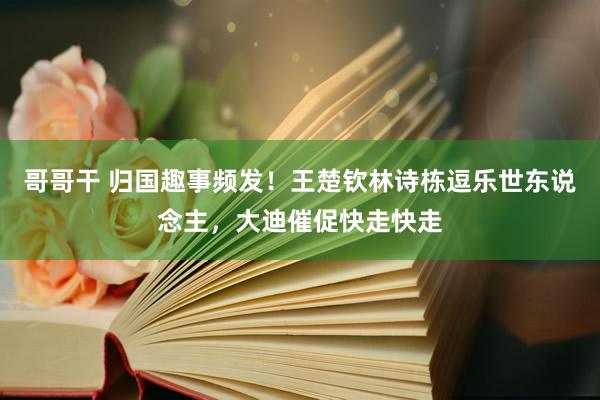 哥哥干 归国趣事频发！王楚钦林诗栋逗乐世东说念主，大迪催促快走快走